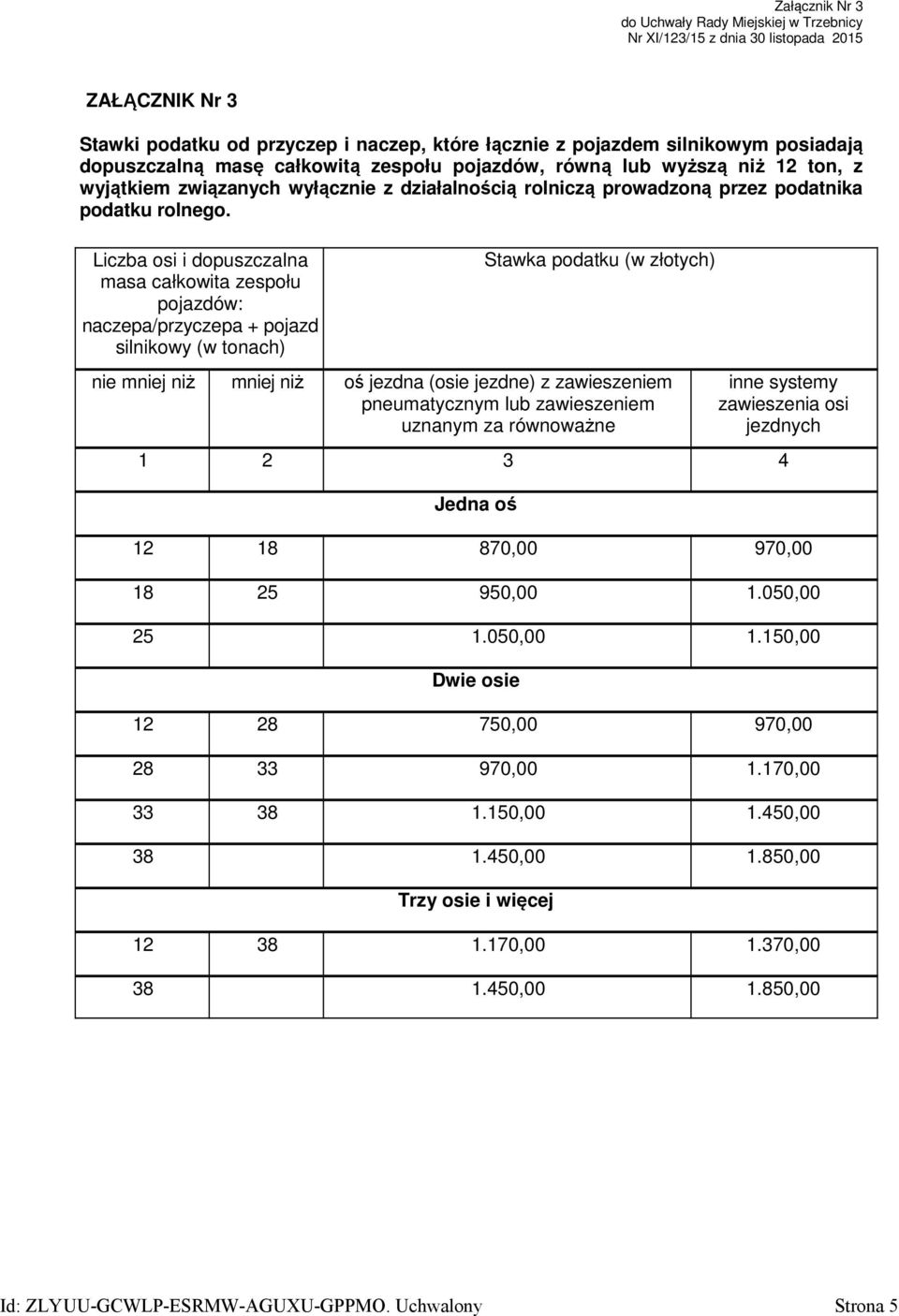 Załącznik Nr 3
do Uchwały Rady Miejskiej w Trzebnicy
Nr XI/123/15 z dnia 30 listopada 2015

ZAŁĄCZNIK Nr 3

Stawki podatku od przyczep i naczep, które łącznie z pojazdem silnikowym posiadają dopuszczalną masę całkowitą zespołu pojazdów, równą lub wyższą niż 12 ton, z wyjątkiem związanych wyłącznie z działalnością rolniczą prowadzoną przez podatnika podatku rolnego.

| Liczba osi i dopuszczalna masa całkowita zespołu pojazdów: naczepa/przyczepa + pojazd silnikowy (w tonach) | | Stawka podatku (w złotych) | |
|---|---|---|---|
| nie mniej niż | mniej niż | oś jezdna (osie jezdne) z zawieszeniem pneumatycznym lub zawieszeniem uznanym za równoważne | inne systemy zawieszenia osi jezdnych |
| 1 | 2 | 3 | 4 |
| Jedna oś | | | |
| 12 | 18 | 870,00 | 970,00 |
| 18 | 25 | 950,00 | 1.050,00 |
| 25 | | 1.050,00 | 1.150,00 |
| Dwie osie | | | |
| 12 | 28 | 750,00 | 970,00 |
| 28 | 33 | 970,00 | 1.170,00 |
| 33 | 38 | 1.150,00 | 1.450,00 |
| 38 | | 1.450,00 | 1.850,00 |
| Trzy osie i więcej | | | |
| 12 | 38 | 1.170,00 | 1.370,00 |
| 38 | | 1.450,00 | 1.850,00 |

Id: ZLYUU-GCWLP-ESRMW-AGUXU-GPPMO. Uchwalony Strona 5